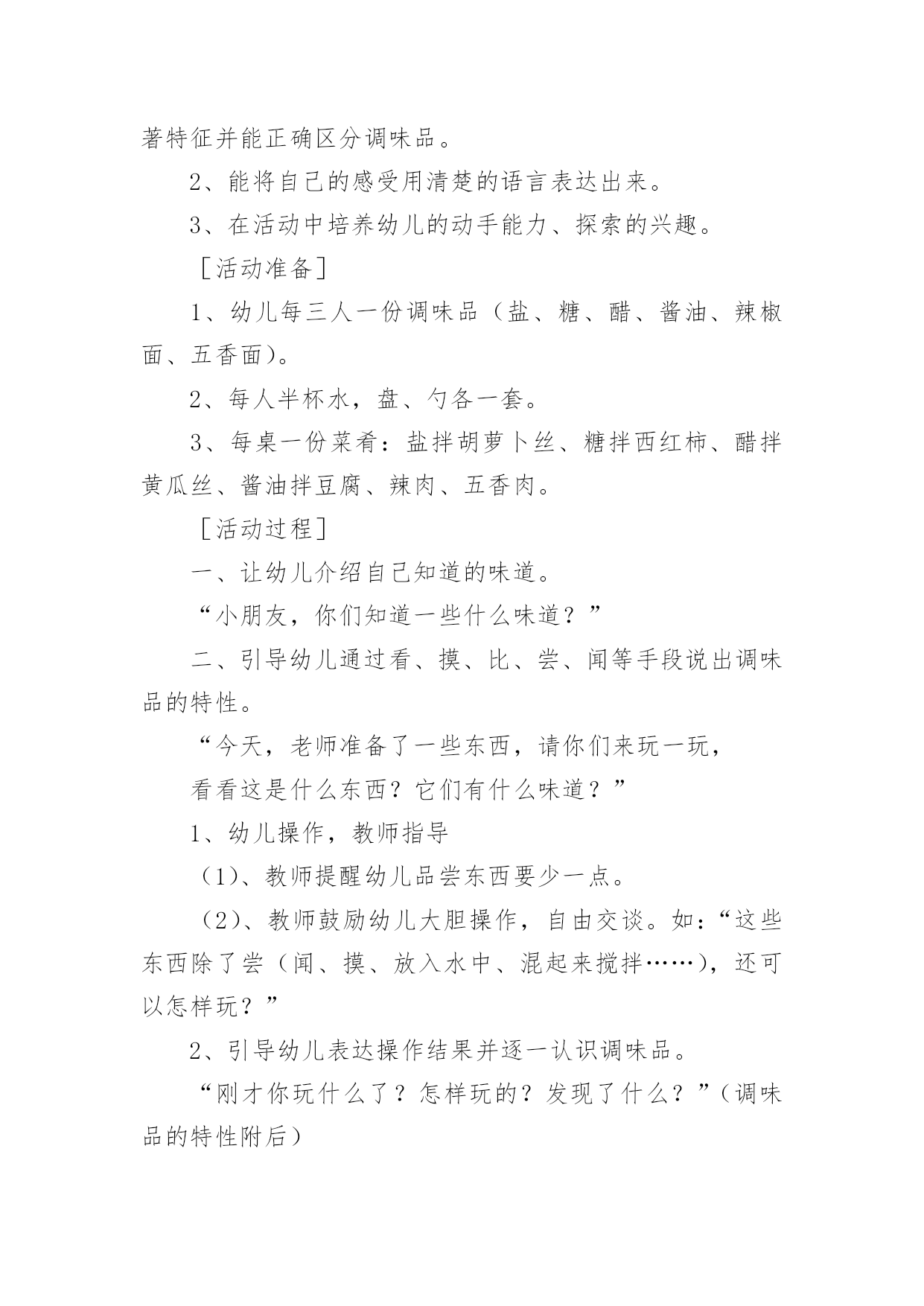 著特征并能正确区分调味品。

2、能将自己的感受用清楚的语言表达出来。

3、在活动中培养幼儿的动手能力、探索的兴趣。

［活动准备］

1、幼儿每三人一份调味品（盐、糖、醋、酱油、辣椒面、五香面）。

2、每人半杯水，盘、勺各一套。

3、每桌一份菜肴：盐拌胡萝卜丝、糖拌西红柿、醋拌黄瓜丝、酱油拌豆腐、辣肉、五香肉。

［活动过程］

一、让幼儿介绍自己知道的味道。

“小朋友，你们知道一些什么味道？”

二、引导幼儿通过看、摸、比、尝、闻等手段说出调味品的特性。

“今天，老师准备了一些东西，请你们来玩一玩，

看看这是什么东西？它们有什么味道？”

1、幼儿操作，教师指导

（1）、教师提醒幼儿品尝东西要少一点。

（2）、教师鼓励幼儿大胆操作，自由交谈。如：“这些东西除了尝（闻、摸、放入水中、混起来搅拌……），还可以怎样玩？”

2、引导幼儿表达操作结果并逐一认识调味品。

“刚才你玩什么了？怎样玩的？发现了什么？”（调味品的特性附后）